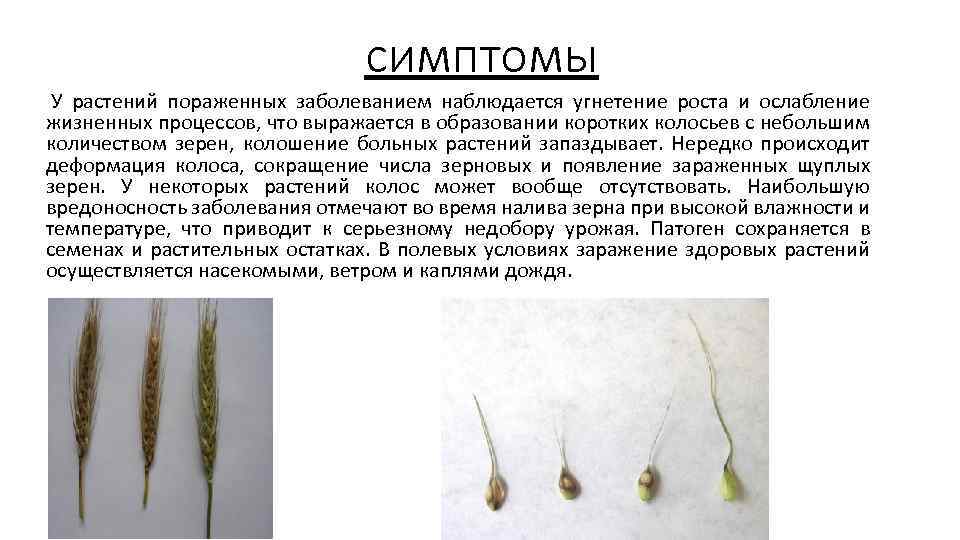 СИМПТОМЫ

У растений пораженных заболеванием наблюдается угнетение роста и ослабление жизненных процессов, что выражается в образовании коротких колосьев с небольшим количеством зерен, колошение больных растений запаздывает. Нередко происходит деформация колоса, сокращение числа зерновых и появление зараженных щуплых зерен. У некоторых растений колос может вообще отсутствовать. Наибольшую вредоносность заболевания отмечают во время налива зерна при высокой влажности и температуре, что приводит к серьезному недобору урожая. Патоген сохраняется в семенах и растительных остатках. В полевых условиях заражение здоровых растений осуществляется насекомыми, ветром и каплями дождя.